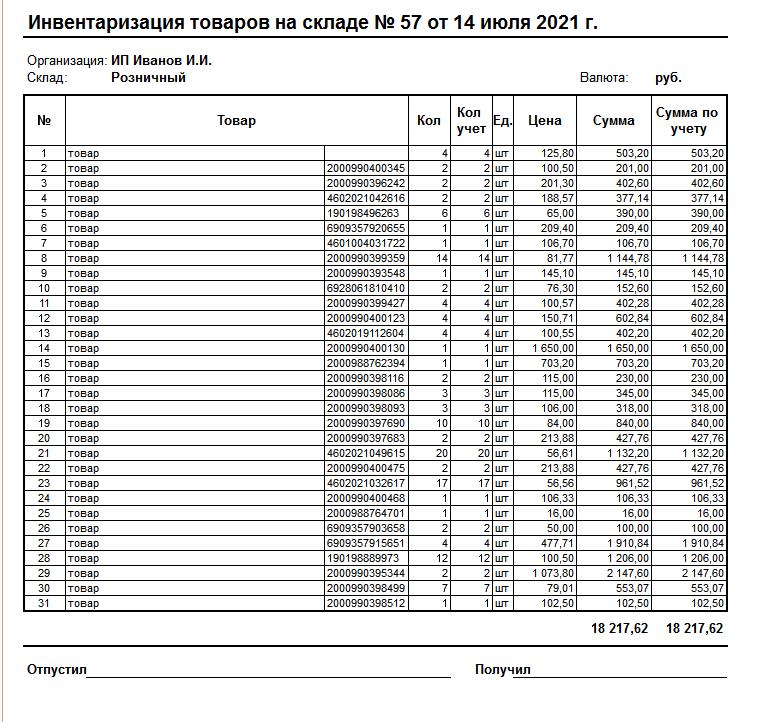 Инвентаризация товаров на складе № 57 от 14 июля 2021 г.

Организация: ИП Иванов И.И.
Склад: Розничный
Валюта: руб.

| № | Товар | | Кол | Кол учет | Ед. | Цена | Сумма | Сумма по учету |
|---|---|---|---|---|---|---|---|---|
| 1 | товар | | 4 | 4 | шт | 125,80 | 503,20 | 503,20 |
| 2 | товар | 2000990400345 | 2 | 2 | шт | 100,50 | 201,00 | 201,00 |
| 3 | товар | 2000990396242 | 2 | 2 | шт | 201,30 | 402,60 | 402,60 |
| 4 | товар | 4602021042616 | 2 | 2 | шт | 188,57 | 377,14 | 377,14 |
| 5 | товар | 190198496263 | 6 | 6 | шт | 65,00 | 390,00 | 390,00 |
| 6 | товар | 6909357920655 | 1 | 1 | шт | 209,40 | 209,40 | 209,40 |
| 7 | товар | 4601004031722 | 1 | 1 | шт | 106,70 | 106,70 | 106,70 |
| 8 | товар | 2000990399359 | 14 | 14 | шт | 81,77 | 1 144,78 | 1 144,78 |
| 9 | товар | 2000990393548 | 1 | 1 | шт | 145,10 | 145,10 | 145,10 |
| 10 | товар | 6928061810410 | 2 | 2 | шт | 76,30 | 152,60 | 152,60 |
| 11 | товар | 2000990399427 | 4 | 4 | шт | 100,57 | 402,28 | 402,28 |
| 12 | товар | 2000990400123 | 4 | 4 | шт | 150,71 | 602,84 | 602,84 |
| 13 | товар | 4602019112604 | 4 | 4 | шт | 100,55 | 402,20 | 402,20 |
| 14 | товар | 2000990400130 | 1 | 1 | шт | 1 650,00 | 1 650,00 | 1 650,00 |
| 15 | товар | 2000988762394 | 1 | 1 | шт | 703,20 | 703,20 | 703,20 |
| 16 | товар | 2000990398116 | 2 | 2 | шт | 115,00 | 230,00 | 230,00 |
| 17 | товар | 2000990398086 | 3 | 3 | шт | 115,00 | 345,00 | 345,00 |
| 18 | товар | 2000990398093 | 3 | 3 | шт | 106,00 | 318,00 | 318,00 |
| 19 | товар | 2000990397690 | 10 | 10 | шт | 84,00 | 840,00 | 840,00 |
| 20 | товар | 2000990397683 | 2 | 2 | шт | 213,88 | 427,76 | 427,76 |
| 21 | товар | 4602021049615 | 20 | 20 | шт | 56,61 | 1 132,20 | 1 132,20 |
| 22 | товар | 2000990400475 | 2 | 2 | шт | 213,88 | 427,76 | 427,76 |
| 23 | товар | 4602021032617 | 17 | 17 | шт | 56,56 | 961,52 | 961,52 |
| 24 | товар | 2000990400468 | 1 | 1 | шт | 106,33 | 106,33 | 106,33 |
| 25 | товар | 2000988764701 | 1 | 1 | шт | 16,00 | 16,00 | 16,00 |
| 26 | товар | 6909357903658 | 2 | 2 | шт | 50,00 | 100,00 | 100,00 |
| 27 | товар | 6909357915651 | 4 | 4 | шт | 477,71 | 1 910,84 | 1 910,84 |
| 28 | товар | 190198889973 | 12 | 12 | шт | 100,50 | 1 206,00 | 1 206,00 |
| 29 | товар | 2000990395344 | 2 | 2 | шт | 1 073,80 | 2 147,60 | 2 147,60 |
| 30 | товар | 2000990398499 | 7 | 7 | шт | 79,01 | 553,07 | 553,07 |
| 31 | товар | 2000990398512 | 1 | 1 | шт | 102,50 | 102,50 | 102,50 |

18 217,62 18 217,62

Отпустил

Получил